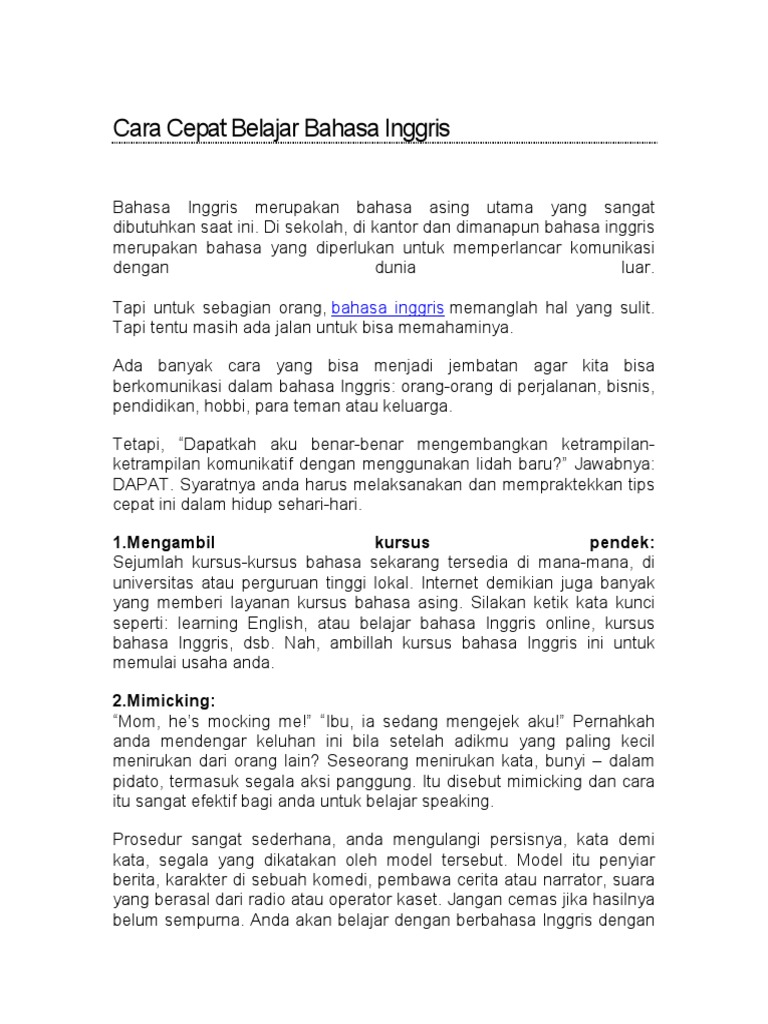 Cara Cepat Belajar Bahasa Inggris

Bahasa Inggris merupakan bahasa asing utama yang sangat dibutuhkan saat ini. Di sekolah, di kantor dan dimanapun bahasa inggris merupakan bahasa yang diperlukan untuk memperlancar komunikasi dengan dunia luar.

Tapi untuk sebagian orang, bahasa inggris memanglah hal yang sulit. Tapi tentu masih ada jalan untuk bisa memahaminya.

Ada banyak cara yang bisa menjadi jembatan agar kita bisa berkomunikasi dalam bahasa Inggris: orang-orang di perjalanan, bisnis, pendidikan, hobbi, para teman atau keluarga.

Tetapi, "Dapatkah aku benar-benar mengembangkan ketrampilan-ketrampilan komunikatif dengan menggunakan lidah baru?" Jawabnya: DAPAT. Syaratnya anda harus melaksanakan dan mempraktekkan tips cepat ini dalam hidup sehari-hari.

1.Mengambil kursus pendek:
Sejumlah kursus-kursus bahasa sekarang tersedia di mana-mana, di universitas atau perguruan tinggi lokal. Internet demikian juga banyak yang memberi layanan kursus bahasa asing. Silakan ketik kata kunci seperti: learning English, atau belajar bahasa Inggris online, kursus bahasa Inggris, dsb. Nah, ambillah kursus bahasa Inggris ini untuk memulai usaha anda.

2.Mimicking:
"Mom, he's mocking me!" "Ibu, ia sedang mengejek aku!" Pernahkah anda mendengar keluhan ini bila setelah adikmu yang paling kecil menirukan dari orang lain? Seseorang menirukan kata, bunyi – dalam pidato, termasuk segala aksi panggung. Itu disebut mimicking dan cara itu sangat efektif bagi anda untuk belajar speaking.

Prosedur sangat sederhana, anda mengulangi persisnya, kata demi kata, segala yang dikatakan oleh model tersebut. Model itu penyiar berita, karakter di sebuah komedi, pembawa cerita atau narrator, suara yang berasal dari radio atau operator kaset. Jangan cemas jika hasilnya belum sempurna. Anda akan belajar dengan berbahasa Inggris dengan